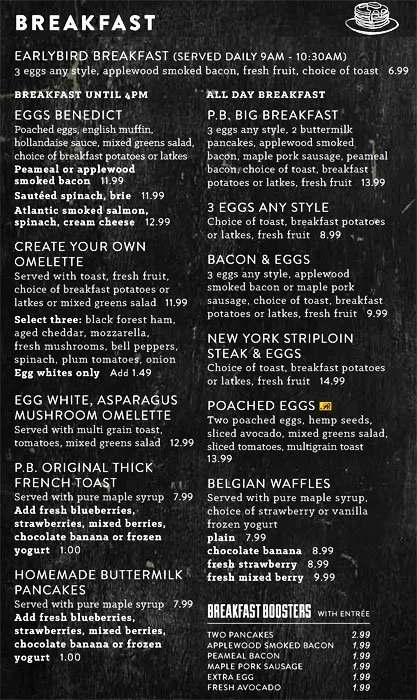 BREAKFAST

EARLYBIRD BREAKFAST (SERVED DAILY 9AM - 10:30AM)
3 eggs any style, applewood smoked bacon, fresh fruit, choice of toast 6.99

BREAKFAST UNTIL 4PM

EGGS BENEDICT
Poached eggs, english muffin, hollandaise sauce, mixed greens salad, choice of breakfast potatoes or latkes
Peameal or applewood smoked bacon 11.99
Sautéed spinach, brie 11.99
Atlantic smoked salmon, spinach, cream cheese 12.99

CREATE YOUR OWN OMELETTE
Served with toast, fresh fruit, choice of breakfast potatoes or latkes or mixed greens salad 11.99
Select three: black forest ham, aged cheddar, mozzarella, fresh mushrooms, bell peppers, spinach, plum tomatoes, onion
Egg whites only Add 1.49

EGG WHITE, ASPARAGUS MUSHROOM OMELETTE
Served with multi grain toast, tomatoes, mixed greens salad 12.99

P.B. ORIGINAL THICK FRENCH TOAST
Served with pure maple syrup 7.99
Add fresh blueberries, strawberries, mixed berries, chocolate banana or frozen yogurt 1.00

HOMEMADE BUTTERMILK PANCAKES
Served with pure maple syrup 7.99
Add fresh blueberries, strawberries, mixed berries, chocolate banana or frozen yogurt 1.00

ALL DAY BREAKFAST

P.B. BIG BREAKFAST
3 eggs any style, 2 buttermilk pancakes, applewood smoked bacon, maple pork sausage, peameal bacon, choice of toast, breakfast potatoes or latkes, fresh fruit 13.99

3 EGGS ANY STYLE
Choice of toast, breakfast potatoes or latkes, fresh fruit 8.99

BACON & EGGS
3 eggs any style, applewood smoked bacon or maple pork sausage, choice of toast, breakfast potatoes or latkes, fresh fruit 9.99

NEW YORK STRIPLOIN STEAK & EGGS
Choice of toast, breakfast potatoes or latkes, fresh fruit 14.99

POACHED EGGS
Two poached eggs, hemp seeds, sliced avocado, mixed greens salad, sliced tomatoes, multigrain toast 13.99

BELGIAN WAFFLES
Served with pure maple syrup, choice of strawberry or vanilla frozen yogurt
plain 7.99
chocolate banana 8.99
fresh strawberry 8.99
fresh mixed berry 9.99

BREAKFAST BOOSTERS WITH ENTRÉE

| | |
|---|---|
| TWO PANCAKES | 2.99 |
| APPLEWOOD SMOKED BACON | 1.99 |
| PEAMEAL BACON | 1.99 |
| MAPLE PORK SAUSAGE | 1.99 |
| EXTRA EGG | 1.99 |
| FRESH AVOCADO | 1.99 |